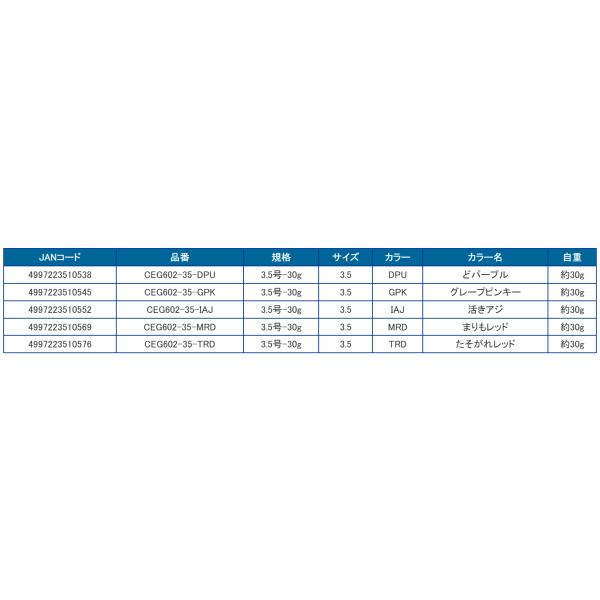 | JANコード | 品番 | 規格 | サイズ | カラー | カラー名 | 自重 |
|---|---|---|---|---|---|---|
| 4997223510538 | CEG602-35-DPU | 3.5号-30g | 3.5 | DPU | どパープル | 約30g |
| 4997223510545 | CEG602-35-GPK | 3.5号-30g | 3.5 | GPK | グレープピンキー | 約30g |
| 4997223510552 | CEG602-35-IAJ | 3.5号-30g | 3.5 | IAJ | 活きアジ | 約30g |
| 4997223510569 | CEG602-35-MRD | 3.5号-30g | 3.5 | MRD | まりもレッド | 約30g |
| 4997223510576 | CEG602-35-TRD | 3.5号-30g | 3.5 | TRD | たそがれレッド | 約30g |